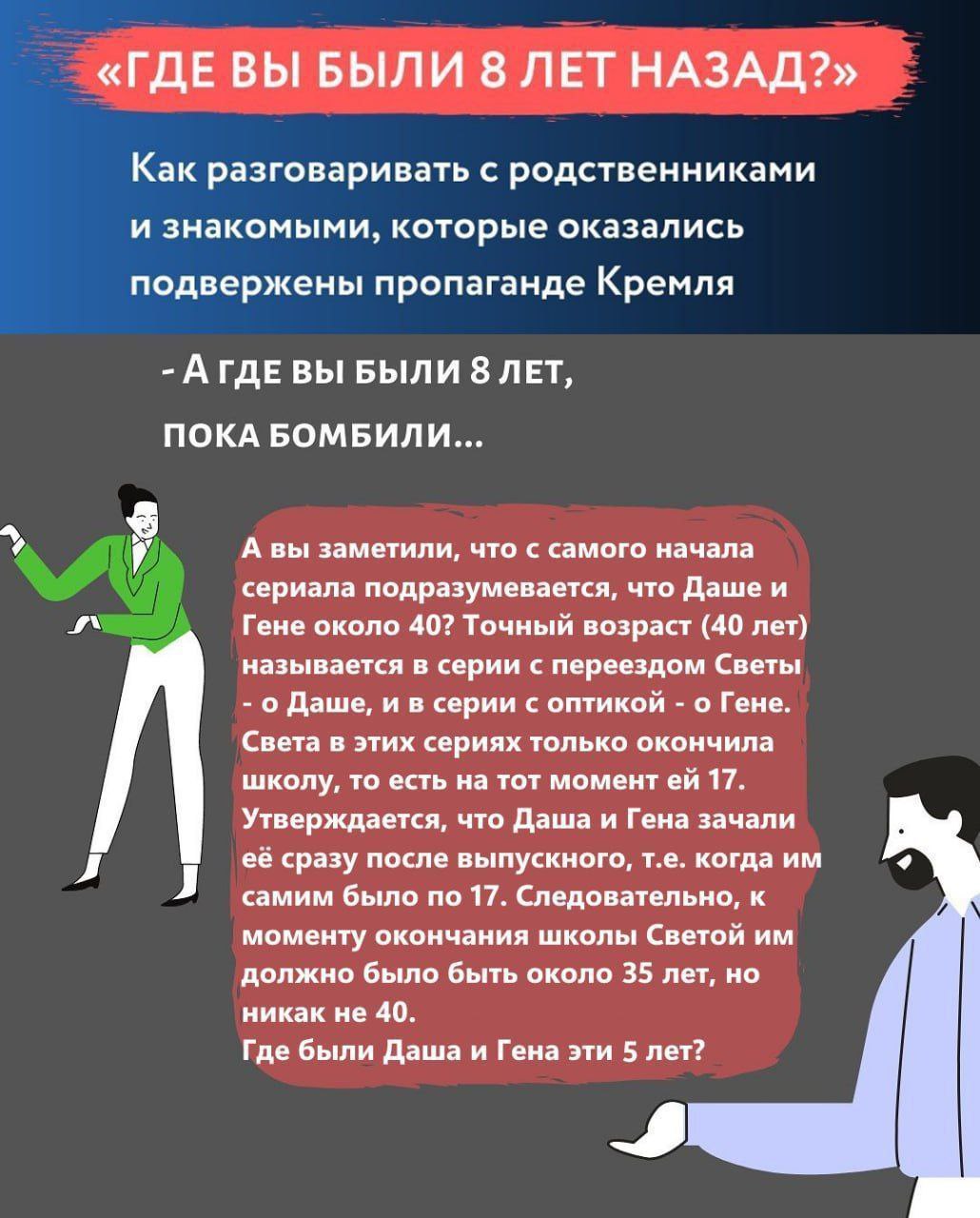 «ГДЕ ВЫ БЫЛИ 8 ЛЕТ НАЗАД?»

Как разговаривать с родственниками и знакомыми, которые оказались подвержены пропаганде Кремля

- А ГДЕ ВЫ БЫЛИ 8 ЛЕТ, ПОКА БОМБИЛИ...

А вы заметили, что с самого начала сериала подразумевается, что Даше и Гене около 40? Точный возраст (40 лет) называется в серии с переездом Светы - о Даше, и в серии с оптикой - о Гене. Света в этих сериях только окончила школу, то есть на тот момент ей 17. Утверждается, что Даша и Гена зачали её сразу после выпускного, т.е. когда им самим было по 17. Следовательно, к моменту окончания школы Светой им должно было быть около 35 лет, но никак не 40.
Где были Даша и Гена эти 5 лет?